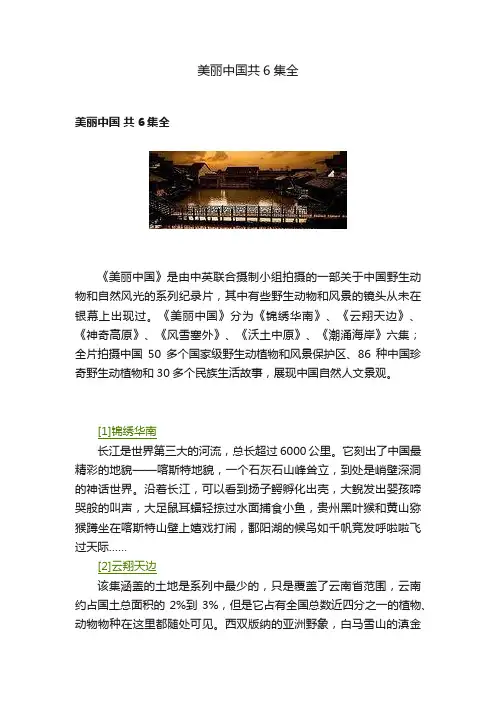 美丽中国共 6 集全

美丽中国 共 6 集全

《美丽中国》是由中英联合摄制小组拍摄的一部关于中国野生动物和自然风光的系列纪录片，其中有些野生动物和风景的镜头从未在银幕上出现过。《美丽中国》分为《锦绣华南》、《云翔天边》、《神奇高原》、《风雪塞外》、《沃土中原》、《潮涌海岸》六集；全片拍摄中国 50 多个国家级野生动植物和风景保护区、86 种中国珍奇野生动植物和 30 多个民族生活故事，展现中国自然人文景观。

[1]锦绣华南

长江是世界第三大的河流，总长超过 6000 公里。它刻出了中国最精彩的地貌——喀斯特地貌，一个石灰石山峰耸立，到处是峭壁深洞的神话世界。沿着长江，可以看到扬子鳄孵化出壳，大鲵发出婴孩啼哭般的叫声，大足鼠耳蝠轻掠过水面捕食小鱼，贵州黑叶猴和黄山猕猴蹲坐在喀斯特山壁上嬉戏打闹，鄱阳湖的候鸟如千帆竞发呼啦啦飞过天际……

[2]云翔天边

该集涵盖的土地是系列中最少的，只是覆盖了云南省范围，云南约占国土总面积的 2%到 3%，但是它占有全国总数近四分之一的植物、动物物种在这里都随处可见。西双版纳的亚洲野象，白马雪山的滇金